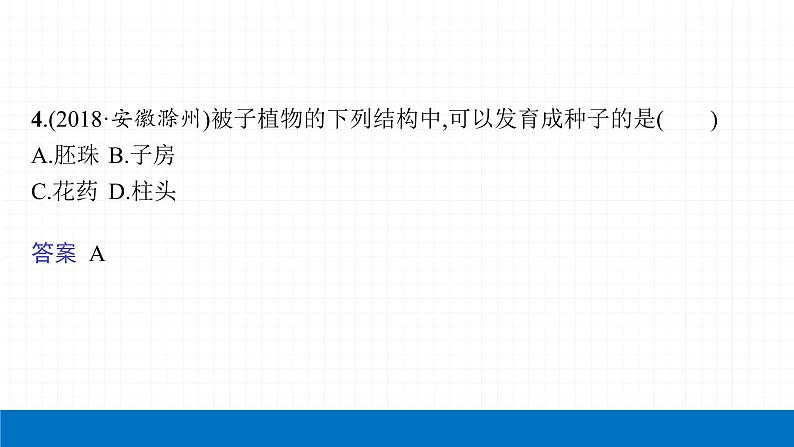 4.(2018·安徽滁州)被子植物的下列结构中,可以发育成种子的是(　　)
A.胚珠 B.子房
C.花药 D.柱头

答案 A